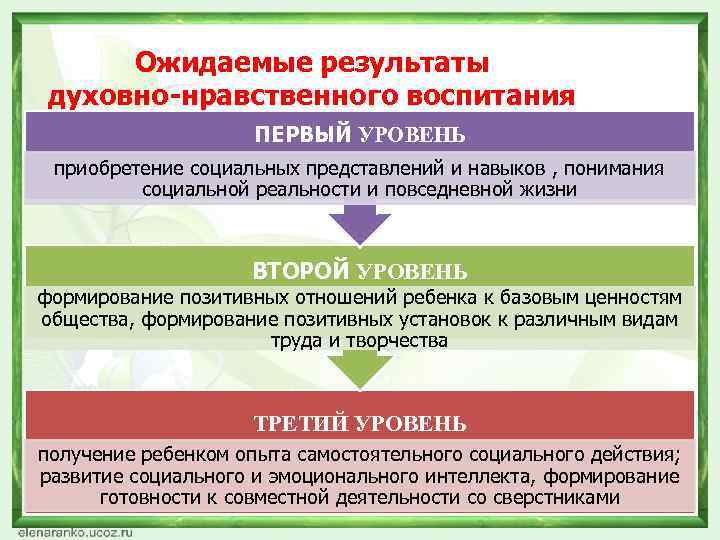 Ожидаемые результаты духовно-нравственного воспитания

ПЕРВЫЙ УРОВЕНЬ

приобретение социальных представлений и навыков , понимания социальной реальности и повседневной жизни

ВТОРОЙ УРОВЕНЬ

формирование позитивных отношений ребенка к базовым ценностям общества, формирование позитивных установок к различным видам труда и творчества

ТРЕТИЙ УРОВЕНЬ

получение ребенком опыта самостоятельного социального действия; развитие социального и эмоционального интеллекта, формирование готовности к совместной деятельности со сверстниками

elenaranko.ucoz.ru